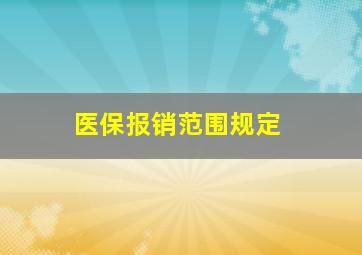 医保报销范围规定